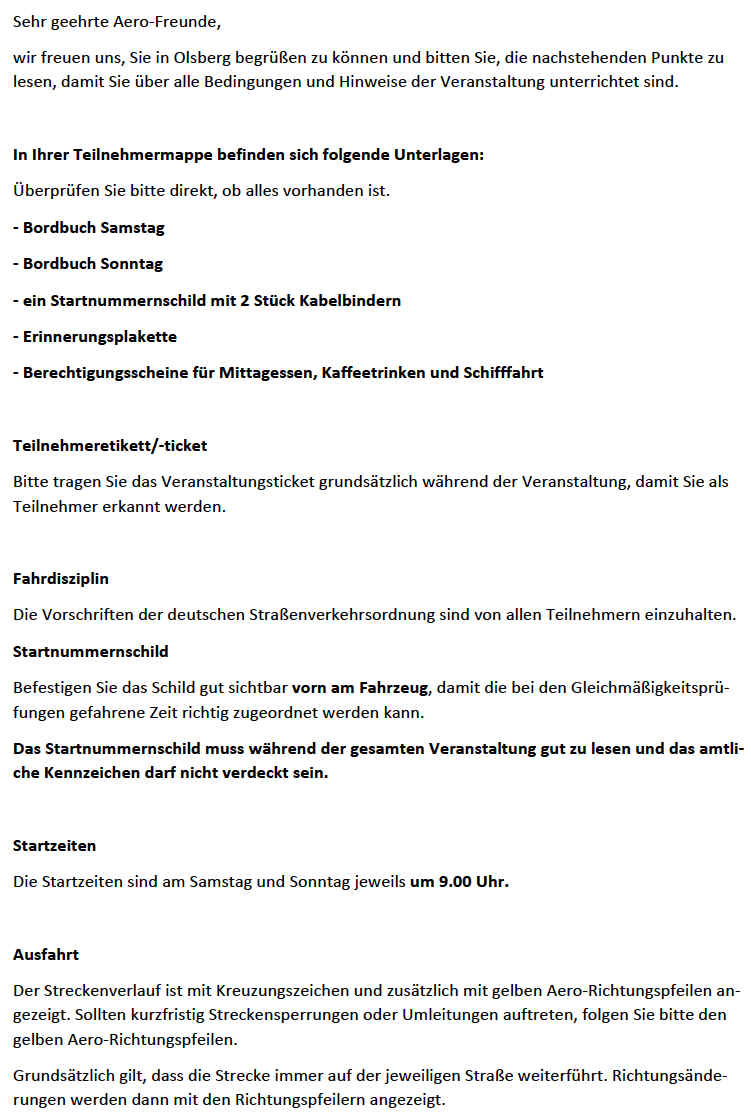 Sehr geehrte Aero-Freunde,

wir freuen uns, Sie in Olsberg begrüßen zu können und bitten Sie, die nachstehenden Punkte zu lesen, damit Sie über alle Bedingungen und Hinweise der Veranstaltung unterrichtet sind.

In Ihrer Teilnehmermappe befinden sich folgende Unterlagen:

Überprüfen Sie bitte direkt, ob alles vorhanden ist.

- Bordbuch Samstag

- Bordbuch Sonntag

- ein Startnummernschild mit 2 Stück Kabelbindern

- Erinnerungsplakette

- Berechtigungsscheine für Mittagessen, Kaffeetrinken und Schifffahrt

Teilnehmeretikett/-ticket

Bitte tragen Sie das Veranstaltungsticket grundsätzlich während der Veranstaltung, damit Sie als Teilnehmer erkannt werden.

Fahrdisziplin

Die Vorschriften der deutschen Straßenverkehrsordnung sind von allen Teilnehmern einzuhalten.

Startnummernschild

Befestigen Sie das Schild gut sichtbar vorn am Fahrzeug, damit die bei den Gleichmäßigkeitsprüfungen gefahrene Zeit richtig zugeordnet werden kann.

Das Startnummernschild muss während der gesamten Veranstaltung gut zu lesen und das amtliche Kennzeichen darf nicht verdeckt sein.

Startzeiten

Die Startzeiten sind am Samstag und Sonntag jeweils um 9.00 Uhr.

Ausfahrt

Der Streckenverlauf ist mit Kreuzungszeichen und zusätzlich mit gelben Aero-Richtungspfeilen angezeigt. Sollten kurzfristig Streckensperrungen oder Umleitungen auftreten, folgen Sie bitte den gelben Aero-Richtungspfeilen.

Grundsätzlich gilt, dass die Strecke immer auf der jeweiligen Straße weiterführt. Richtungsänderungen werden dann mit den Richtungspfeilern angezeigt.